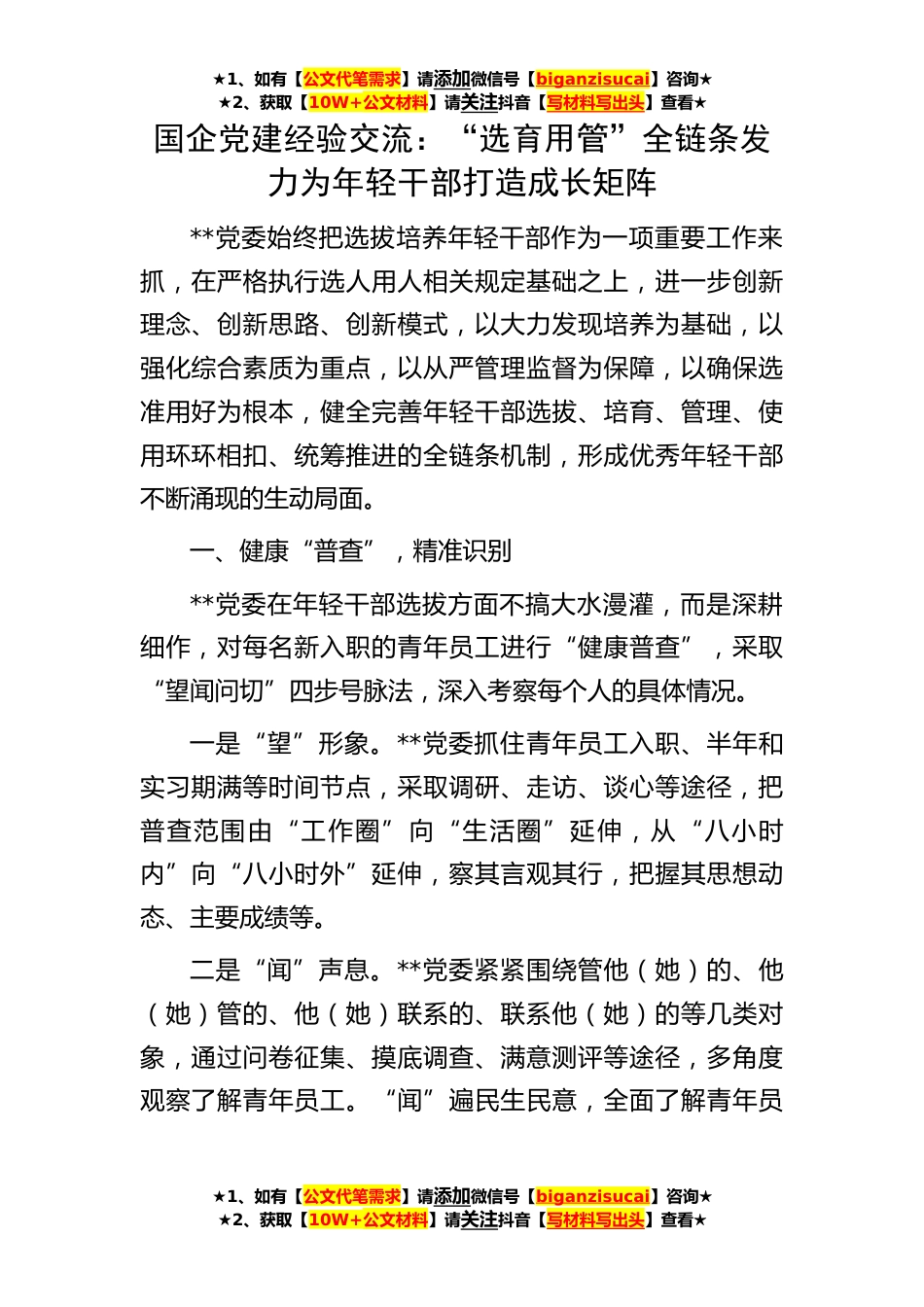 ★1、如有【公文代笔需求】请添加微信号【biganzisucai】咨询★
★2、获取【10W+公文材料】请关注抖音【写材料写出头】查看★

国企党建经验交流：“选育用管”全链条发力为年轻干部打造成长矩阵

**党委始终把选拔培养年轻干部作为一项重要工作来抓，在严格执行选人用人相关规定基础之上，进一步创新理念、创新思路、创新模式，以大力发现培养为基础，以强化综合素质为重点，以从严管理监督为保障，以确保选准用好为根本，健全完善年轻干部选拔、培育、管理、使用环环相扣、统筹推进的全链条机制，形成优秀年轻干部不断涌现的生动局面。

一、健康“普查”，精准识别

**党委在年轻干部选拔方面不搞大水漫灌，而是深耕细作，对每名新入职的青年员工进行“健康普查”，采取“望闻问切”四步号脉法，深入考察每个人的具体情况。

一是“望”形象。**党委抓住青年员工入职、半年和实习期满等时间节点，采取调研、走访、谈心等途径，把普查范围由“工作圈”向“生活圈”延伸，从“八小时内”向“八小时外”延伸，察其言观其行，把握其思想动态、主要成绩等。

二是“闻”声息。**党委紧紧围绕管他（她）的、他（她）管的、他（她）联系的、联系他（她）的等几类对象，通过问卷征集、摸底调查、满意测评等途径，多角度观察了解青年员工。“闻”遍民生民意，全面了解青年员

★1、如有【公文代笔需求】请添加微信号【biganzisucai】咨询★
★2、获取【10W+公文材料】请关注抖音【写材料写出头】查看★